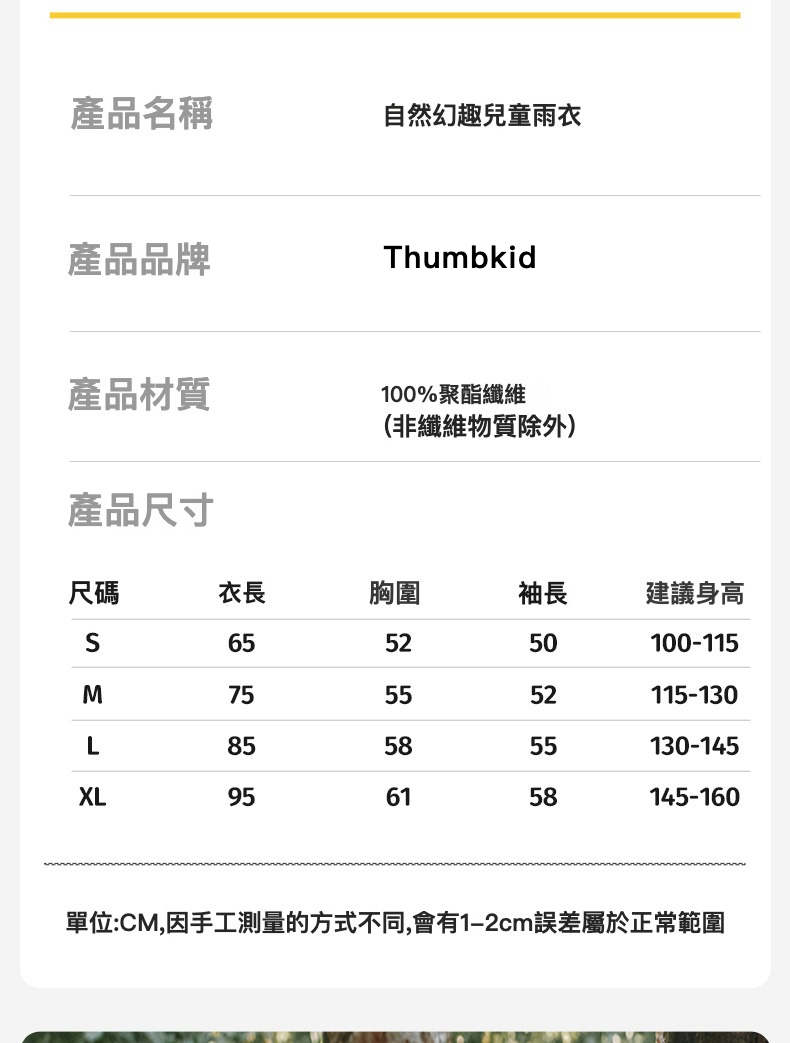 產品名稱 自然幻趣兒童雨衣

產品品牌 Thumbkid

產品材質 100%聚酯纖維
(非纖維物質除外)

產品尺寸

| 尺碼 | 衣長 | 胸圍 | 袖長 | 建議身高 |
|---|---|---|---|---|
| S | 65 | 52 | 50 | 100-115 |
| M | 75 | 55 | 52 | 115-130 |
| L | 85 | 58 | 55 | 130-145 |
| XL | 95 | 61 | 58 | 145-160 |

單位:CM,因手工測量的方式不同,會有1–2cm誤差屬於正常範圍